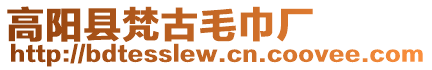 高阳县梵古毛巾厂
http://bdtesslew.cn.coovee.com